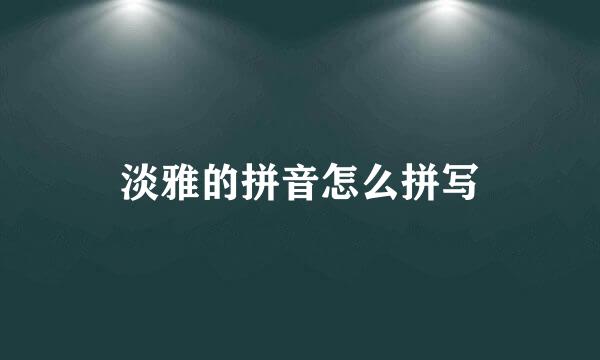 淡雅的拼音怎么拼写